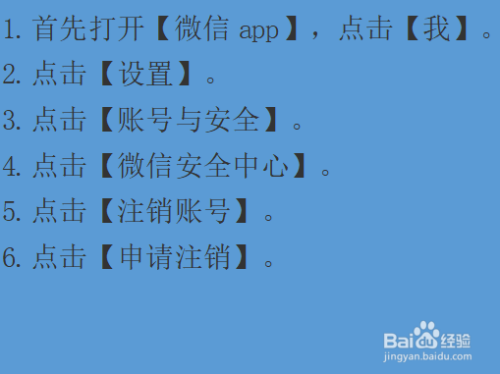 1. 首先打开【微信 app】，点击【我】。
2. 点击【设置】。
3. 点击【账号与安全】。
4. 点击【微信安全中心】。
5. 点击【注销账号】。
6. 点击【申请注销】。

Baidu经验
jingyan.baidu.com